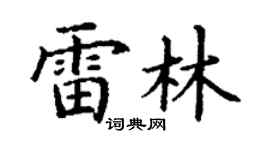 雷林

词典网